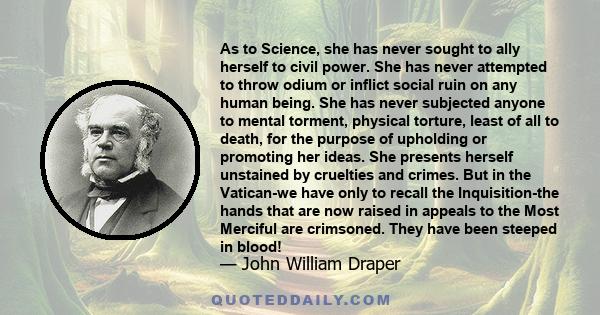 As to Science, she has never sought to ally herself to civil power. She has never attempted to throw odium or inflict social ruin on any human being. She has never subjected anyone to mental torment, physical torture, least of all to death, for the purpose of upholding or promoting her ideas. She presents herself unstained by cruelties and crimes. But in the Vatican-we have only to recall the Inquisition-the hands that are now raised in appeals to the Most Merciful are crimsoned. They have been steeped in blood!
— John William Draper

QUOTEDDAILY.COM